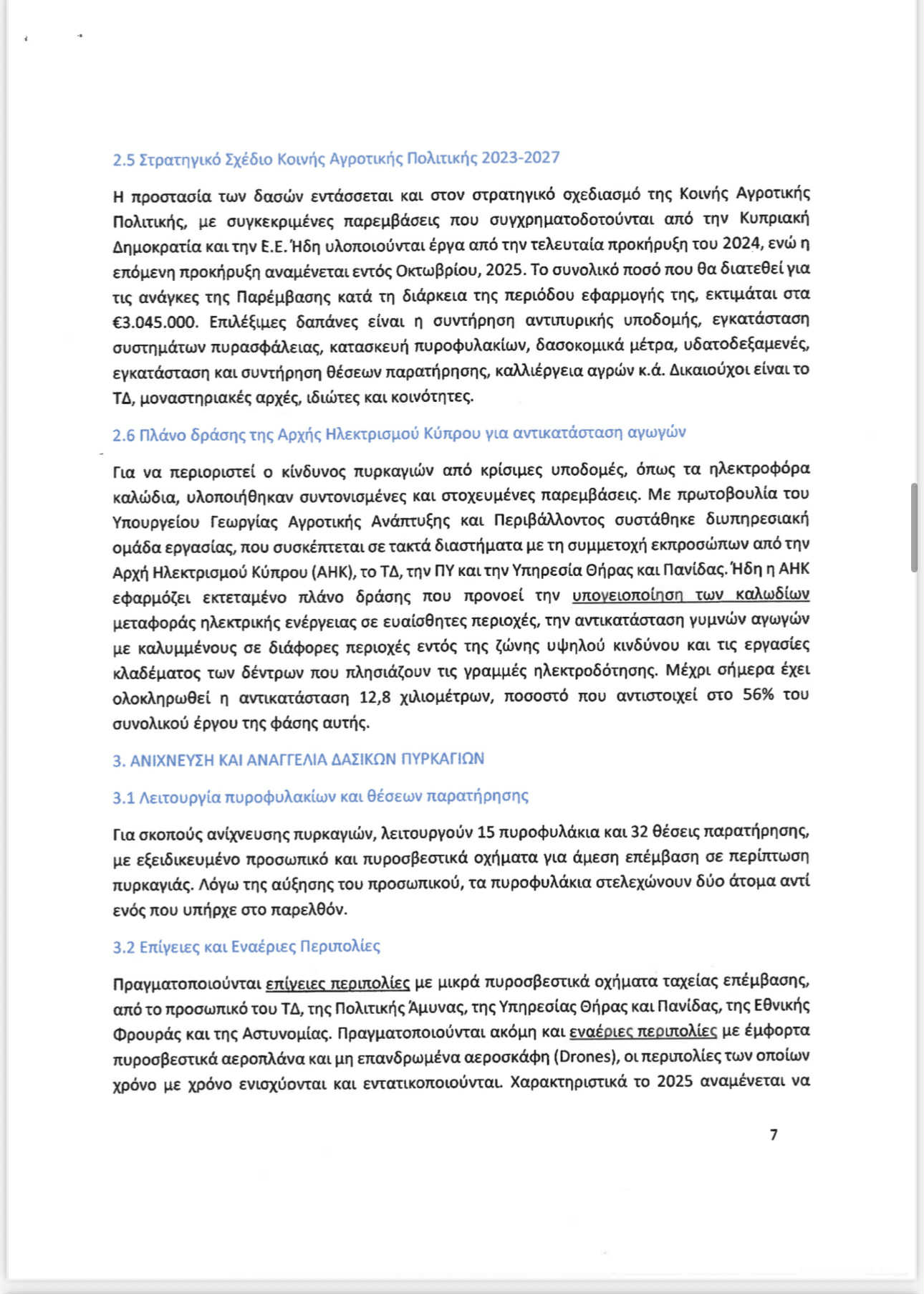 2.5 Στρατηγικό Σχέδιο Κοινής Αγροτικής Πολιτικής 2023-2027

Η προστασία των δασών εντάσσεται και στον στρατηγικό σχεδιασμό της Κοινής Αγροτικής Πολιτικής, με συγκεκριμένες παρεμβάσεις που συγχρηματοδοτούνται από την Κυπριακή Δημοκρατία και την Ε.Ε. Ήδη υλοποιούνται έργα από την τελευταία προκήρυξη του 2024, ενώ η επόμενη προκήρυξη αναμένεται εντός Οκτωβρίου, 2025. Το συνολικό ποσό που θα διατεθεί για τις ανάγκες της Παρέμβασης κατά τη διάρκεια της περιόδου εφαρμογής της, εκτιμάται στα €3.045.000. Επιλέξιμες δαπάνες είναι η συντήρηση αντιπυρικής υποδομής, εγκατάσταση συστημάτων πυρασφάλειας, κατασκευή πυροφυλακίων, δασοκομικά μέτρα, υδατοδεξαμενές, εγκατάσταση και συντήρηση θέσεων παρατήρησης, καλλιέργεια αγρών κ.ά. Δικαιούχοι είναι το ΤΔ, μοναστηριακές αρχές, ιδιώτες και κοινότητες.

2.6 Πλάνο δράσης της Αρχής Ηλεκτρισμού Κύπρου για αντικατάσταση αγωγών

Για να περιοριστεί ο κίνδυνος πυρκαγιών από κρίσιμες υποδομές, όπως τα ηλεκτροφόρα καλώδια, υλοποιήθηκαν συντονισμένες και στοχευμένες παρεμβάσεις. Με πρωτοβουλία του Υπουργείου Γεωργίας Αγροτικής Ανάπτυξης και Περιβάλλοντος συστάθηκε διυπηρεσιακή ομάδα εργασίας, που συσκέπτεται σε τακτά διαστήματα με τη συμμετοχή εκπροσώπων από την Αρχή Ηλεκτρισμού Κύπρου (ΑΗΚ), το ΤΔ, την ΠΥ και την Υπηρεσία Θήρας και Πανίδας. Ήδη η ΑΗΚ εφαρμόζει εκτεταμένο πλάνο δράσης που προνοεί την υπογειοποίηση των καλωδίων μεταφοράς ηλεκτρικής ενέργειας σε ευαίσθητες περιοχές, την αντικατάσταση γυμνών αγωγών με καλυμμένους σε διάφορες περιοχές εντός της ζώνης υψηλού κινδύνου και τις εργασίες κλαδέματος των δέντρων που πλησιάζουν τις γραμμές ηλεκτροδότησης. Μέχρι σήμερα έχει ολοκληρωθεί η αντικατάσταση 12,8 χιλιομέτρων, ποσοστό που αντιστοιχεί στο 56% του συνολικού έργου της φάσης αυτής.

3. ΑΝΙΧΝΕΥΣΗ ΚΑΙ ΑΝΑΓΓΕΛΙΑ ΔΑΣΙΚΩΝ ΠΥΡΚΑΓΙΩΝ

3.1 Λειτουργία πυροφυλακίων και θέσεων παρατήρησης

Για σκοπούς ανίχνευσης πυρκαγιών, λειτουργούν 15 πυροφυλάκια και 32 θέσεις παρατήρησης, με εξειδικευμένο προσωπικό και πυροσβεστικά οχήματα για άμεση επέμβαση σε περίπτωση πυρκαγιάς. Λόγω της αύξησης του προσωπικού, τα πυροφυλάκια στελεχώνουν δύο άτομα αντί ενός που υπήρχε στο παρελθόν.

3.2 Επίγειες και Εναέριες Περιπολίες

Πραγματοποιούνται επίγειες περιπολίες με μικρά πυροσβεστικά οχήματα ταχείας επέμβασης, από το προσωπικό του ΤΔ, της Πολιτικής Άμυνας, της Υπηρεσίας Θήρας και Πανίδας, της Εθνικής Φρουράς και της Αστυνομίας. Πραγματοποιούνται ακόμη και εναέριες περιπολίες με έμφορτα πυροσβεστικά αεροπλάνα και μη επανδρωμένα αεροσκάφη (Drones), οι περιπολίες των οποίων χρόνο με χρόνο ενισχύονται και εντατικοποιούνται. Χαρακτηριστικά το 2025 αναμένεται να

7